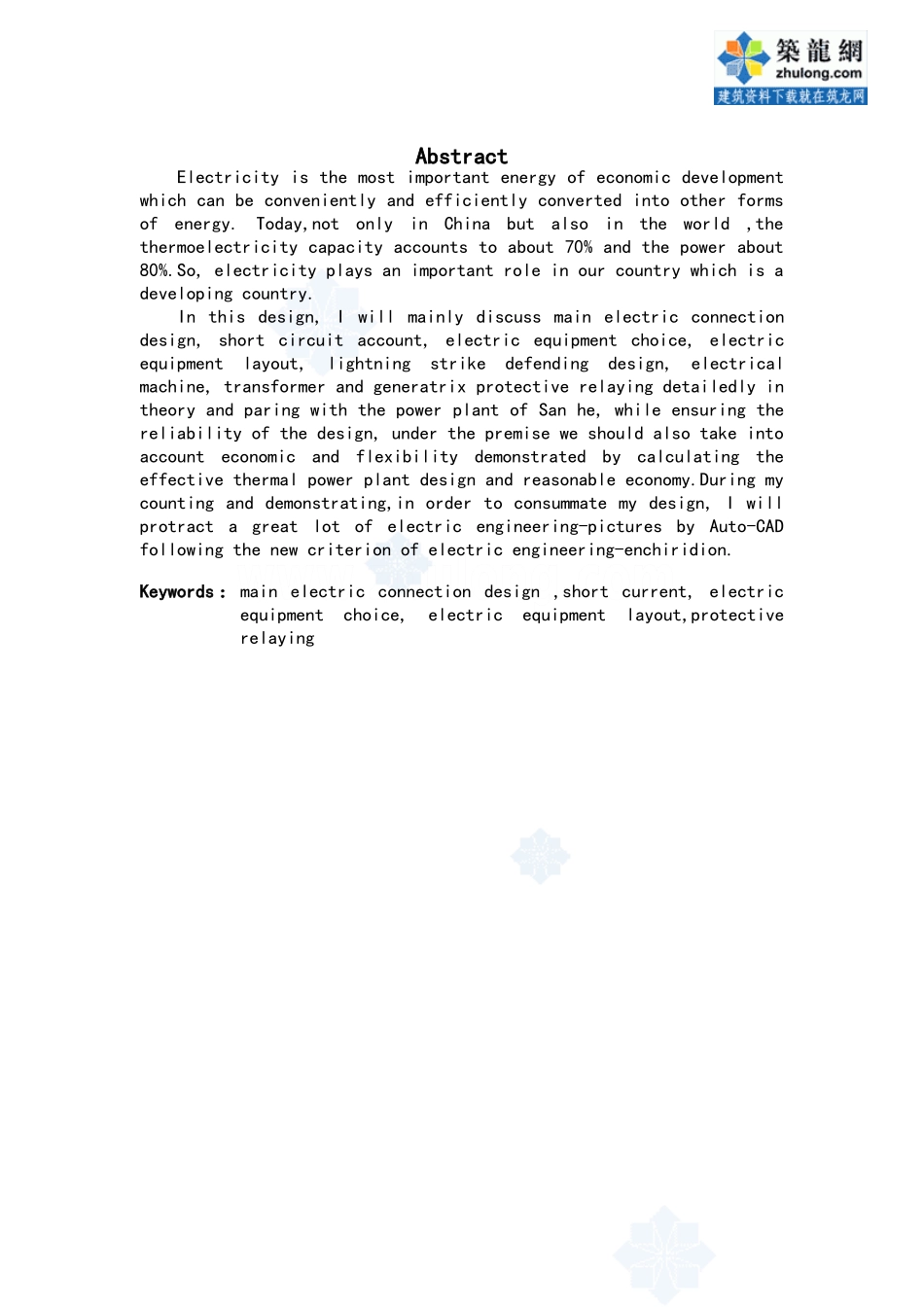 築龍網
zhulong.com
建筑资料下载就在筑龙网

Abstract

Electricity is the most important energy of economic development which can be conveniently and efficiently converted into other forms of energy. Today,not only in China but also in the world ,the thermoelectricity capacity accounts to about 70% and the power about 80%.So, electricity plays an important role in our country which is a developing country.

In this design, I will mainly discuss main electric connection design, short circuit account, electric equipment choice, electric equipment layout, lightning strike defending design, electrical machine, transformer and generatrix protective relaying detailedly in theory and paring with the power plant of San he, while ensuring the reliability of the design, under the premise we should also take into account economic and flexibility demonstrated by calculating the effective thermal power plant design and reasonable economy.During my counting and demonstrating,in order to consummate my design, I will protract a great lot of electric engineering-pictures by Auto-CAD following the new criterion of electric engineering-enchiridion.

Keywords: main electric connection design ,short current, electric equipment choice, electric equipment layout,protective relaying